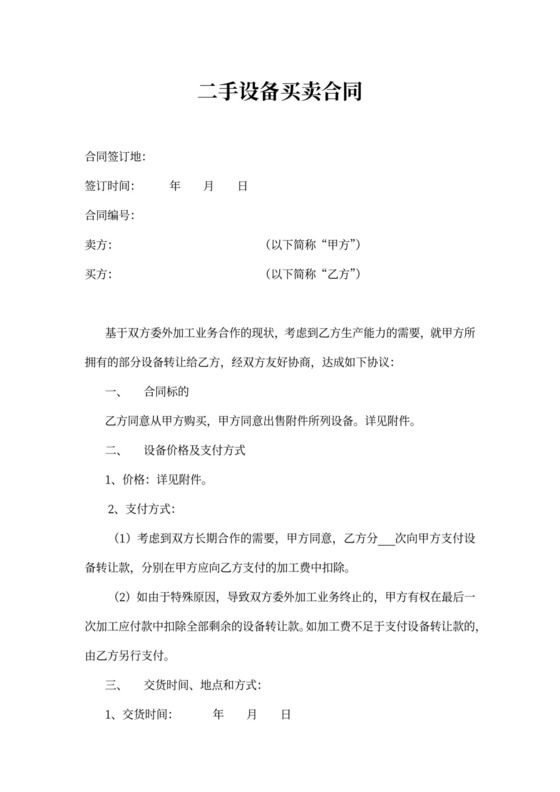 二手设备买卖合同

合同签订地:

签订时间:　　年　　月　　日

合同编号:

卖方:　　　　　　　　　　（以下简称“甲方”）

买方:　　　　　　　　　　（以下简称“乙方”）

基于双方委外加工业务合作的现状，考虑到乙方生产能力的需要，就甲方所拥有的部分设备转让给乙方，经双方友好协商，达成如下协议:

一、　合同标的

乙方同意从甲方购买，甲方同意出售附件所列设备。详见附件。

二、　设备价格及支付方式

1、价格：详见附件。

2、支付方式:

（1）考虑到双方长期合作的需要，甲方同意，乙方分___次向甲方支付设备转让款，分别在甲方应向乙方支付的加工费中扣除。

（2）如由于特殊原因，导致双方委外加工业务终止的，甲方有权在最后一次加工应付款中扣除全部剩余的设备转让款。如加工费不足于支付设备转让款的，由乙方另行支付。

三、　交货时间、地点和方式:

1、交货时间:　　年　　月　　日